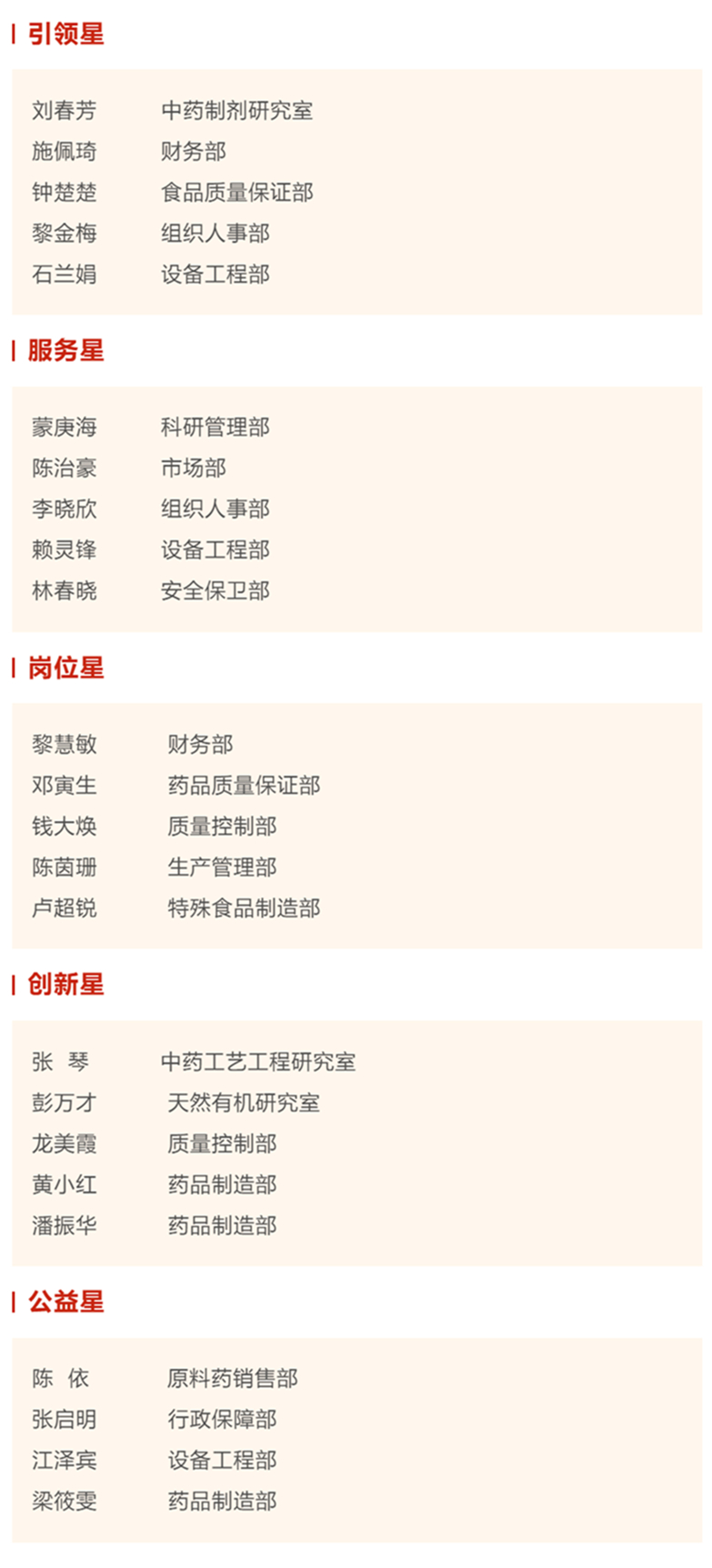 引领星

刘春芳 中药制剂研究室
施佩琦 财务部
钟楚楚 食品质量保证部
黎金梅 组织人事部
石兰娟 设备工程部

服务星

蒙庚海 科研管理部
陈治豪 市场部
李晓欣 组织人事部
赖灵锋 设备工程部
林春晓 安全保卫部

岗位星

黎慧敏 财务部
邓寅生 药品质量保证部
钱大焕 质量控制部
陈茵珊 生产管理部
卢超锐 特殊食品制造部

创新星

张 琴 中药工艺工程研究室
彭万才 天然有机研究室
龙美霞 质量控制部
黄小红 药品制造部
潘振华 药品制造部

公益星

陈 依 原料药销售部
张启明 行政保障部
江泽宾 设备工程部
梁筱雯 药品制造部